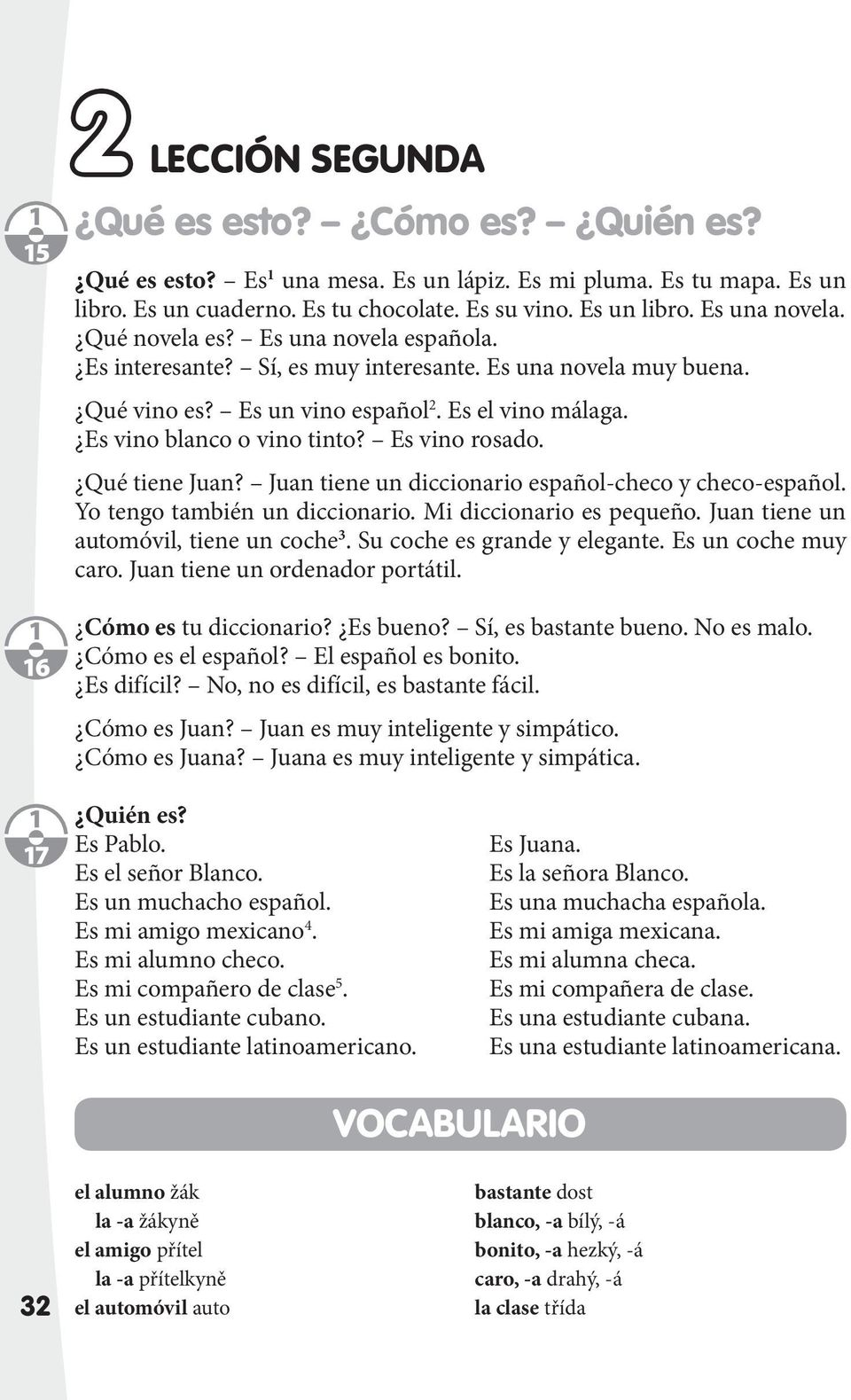 2 LECCIÓN SEGUNDA

1
15
¿Qué es esto? – ¿Cómo es? – ¿Quién es?

¿Qué es esto? – Es$^1$ una mesa. Es un lápiz. Es mi pluma. Es tu mapa. Es un libro. Es un cuaderno. Es tu chocolate. Es su vino. Es un libro. Es una novela. ¿Qué novela es? – Es una novela española.
¿Es interesante? – Sí, es muy interesante. Es una novela muy buena.

¿Qué vino es? – Es un vino español$^2$. Es el vino málaga.
¿Es vino blanco o vino tinto? – Es vino rosado.

¿Qué tiene Juan? – Juan tiene un diccionario español-checo y checo-español. Yo tengo también un diccionario. Mi diccionario es pequeño. Juan tiene un automóvil, tiene un coche$^3$. Su coche es grande y elegante. Es un coche muy caro. Juan tiene un ordenador portátil.

1
16
¿Cómo es tu diccionario? ¿Es bueno? – Sí, es bastante bueno. No es malo.
¿Cómo es el español? – El español es bonito.
¿Es difícil? – No, no es difícil, es bastante fácil.

¿Cómo es Juan? – Juan es muy inteligente y simpático.
¿Cómo es Juana? – Juana es muy inteligente y simpática.

1
17
¿Quién es?
Es Pablo.
Es el señor Blanco.
Es un muchacho español.
Es mi amigo mexicano$^4$.
Es mi alumno checo.
Es mi compañero de clase$^5$.
Es un estudiante cubano.
Es un estudiante latinoamericano.

Es Juana.
Es la señora Blanco.
Es una muchacha española.
Es mi amiga mexicana.
Es mi alumna checa.
Es mi compañera de clase.
Es una estudiante cubana.
Es una estudiante latinoamericana.

VOCABULARIO

el alumno žák
la -a žákyně
el amigo přítel
la -a přítelkyně
el automóvil auto

bastante dost
blanco, -a bílý, -á
bonito, -a hezký, -á
caro, -a drahý, -á
la clase třída

32